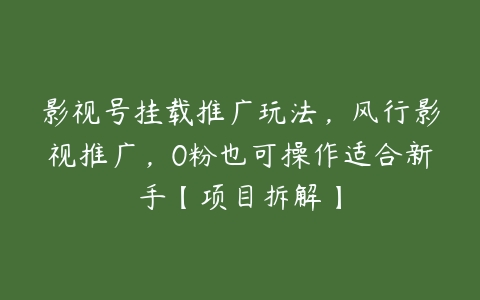 影视号挂载推广玩法，风行影视推广，0粉也可操作适合新手【项目拆解】